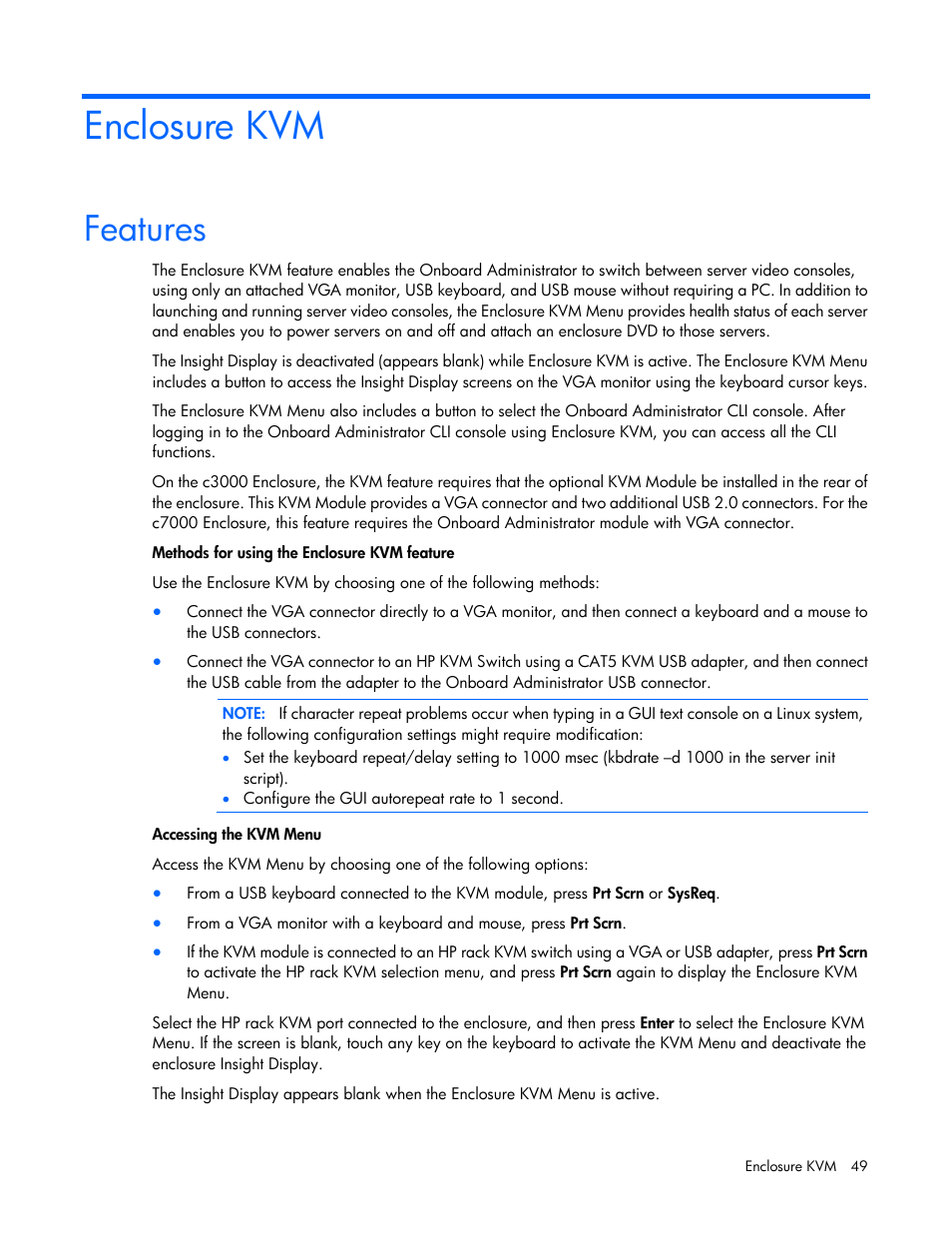 Enclosure KVM

Features

The Enclosure KVM feature enables the Onboard Administrator to switch between server video consoles, using only an attached VGA monitor, USB keyboard, and USB mouse without requiring a PC. In addition to launching and running server video consoles, the Enclosure KVM Menu provides health status of each server and enables you to power servers on and off and attach an enclosure DVD to those servers.

The Insight Display is deactivated (appears blank) while Enclosure KVM is active. The Enclosure KVM Menu includes a button to access the Insight Display screens on the VGA monitor using the keyboard cursor keys.

The Enclosure KVM Menu also includes a button to select the Onboard Administrator CLI console. After logging in to the Onboard Administrator CLI console using Enclosure KVM, you can access all the CLI functions.

On the c3000 Enclosure, the KVM feature requires that the optional KVM Module be installed in the rear of the enclosure. This KVM Module provides a VGA connector and two additional USB 2.0 connectors. For the c7000 Enclosure, this feature requires the Onboard Administrator module with VGA connector.

Methods for using the Enclosure KVM feature

Use the Enclosure KVM by choosing one of the following methods:

• Connect the VGA connector directly to a VGA monitor, and then connect a keyboard and a mouse to the USB connectors.

• Connect the VGA connector to an HP KVM Switch using a CAT5 KVM USB adapter, and then connect the USB cable from the adapter to the Onboard Administrator USB connector.

NOTE: If character repeat problems occur when typing in a GUI text console on a Linux system, the following configuration settings might require modification:
• Set the keyboard repeat/delay setting to 1000 msec (kbdrate –d 1000 in the server init script).
• Configure the GUI autorepeat rate to 1 second.

Accessing the KVM Menu

Access the KVM Menu by choosing one of the following options:

• From a USB keyboard connected to the KVM module, press Prt Scrn or SysReq.

• From a VGA monitor with a keyboard and mouse, press Prt Scrn.

• If the KVM module is connected to an HP rack KVM switch using a VGA or USB adapter, press Prt Scrn to activate the HP rack KVM selection menu, and press Prt Scrn again to display the Enclosure KVM Menu.

Select the HP rack KVM port connected to the enclosure, and then press Enter to select the Enclosure KVM Menu. If the screen is blank, touch any key on the keyboard to activate the KVM Menu and deactivate the enclosure Insight Display.

The Insight Display appears blank when the Enclosure KVM Menu is active.

Enclosure KVM 49